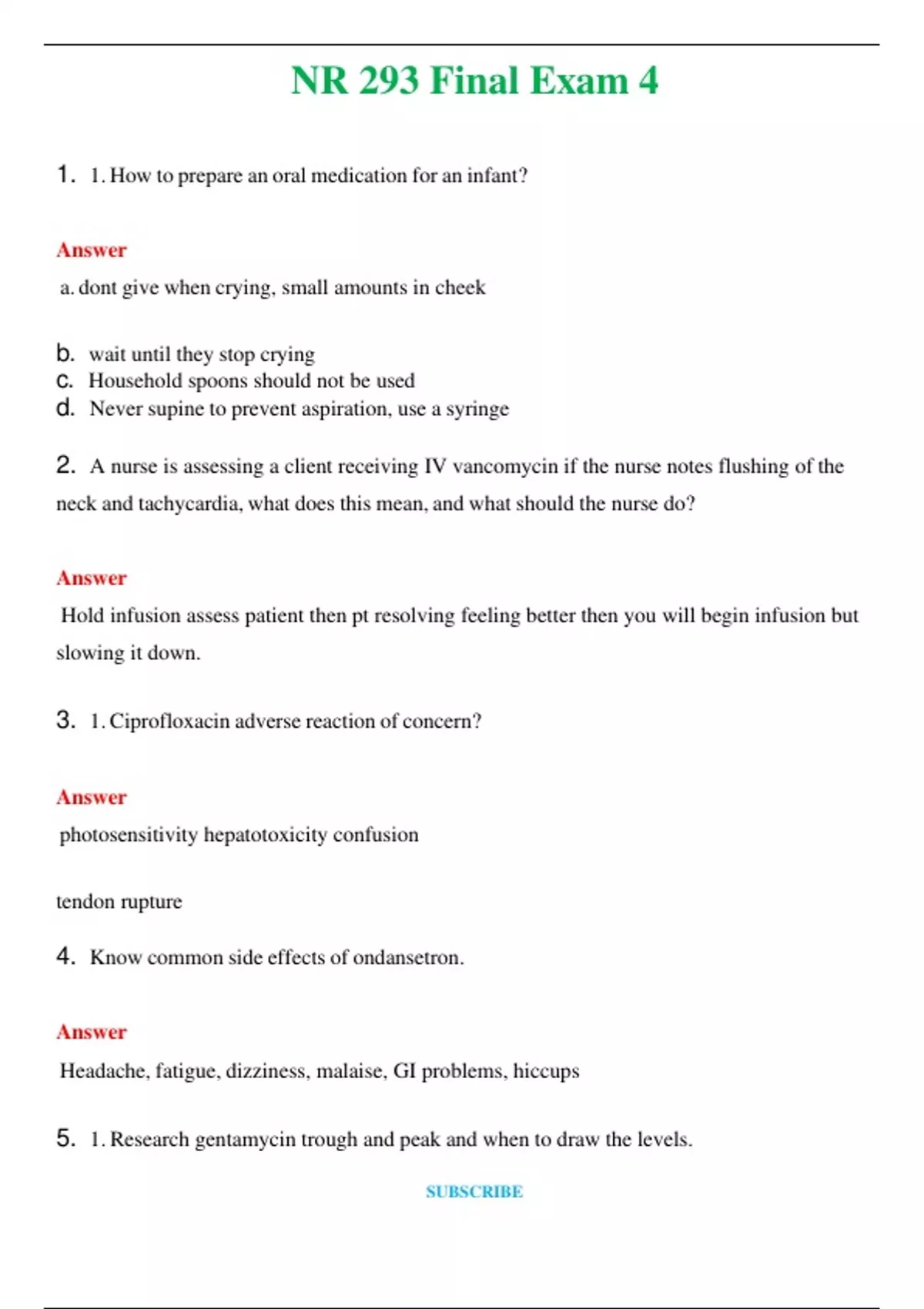 NR 293 Final Exam 4

1. 1. How to prepare an oral medication for an infant?

Answer

a. dont give when crying, small amounts in cheek

b. wait until they stop crying
c. Household spoons should not be used
d. Never supine to prevent aspiration, use a syringe

2. A nurse is assessing a client receiving IV vancomycin if the nurse notes flushing of the neck and tachycardia, what does this mean, and what should the nurse do?

Answer

Hold infusion assess patient then pt resolving feeling better then you will begin infusion but slowing it down.

3. 1. Ciprofloxacin adverse reaction of concern?

Answer

photosensitivity hepatotoxicity confusion

tendon rupture

4. Know common side effects of ondansetron.

Answer

Headache, fatigue, dizziness, malaise, GI problems, hiccups

5. 1. Research gentamycin trough and peak and when to draw the levels.

SUBSCRIBE